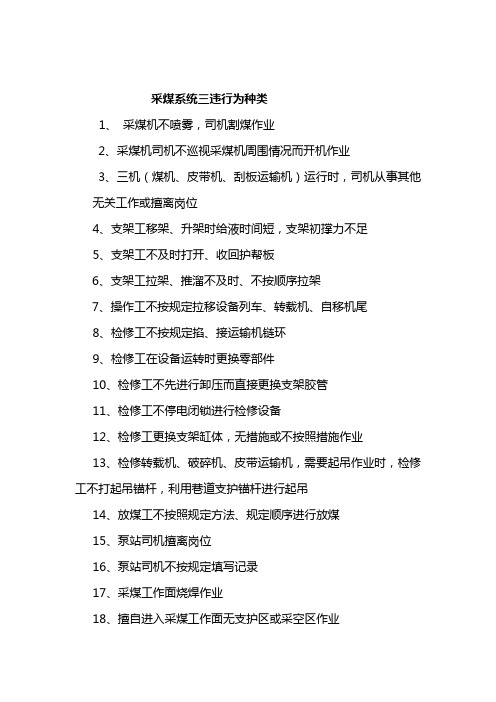 采煤系统三违行为种类

1、 采煤机不喷雾，司机割煤作业

2、采煤机司机不巡视采煤机周围情况而开机作业

3、三机（煤机、皮带机、刮板运输机）运行时，司机从事其他无关工作或擅离岗位

4、支架工移架、升架时给液时间短，支架初撑力不足

5、支架工不及时打开、收回护帮板

6、支架工拉架、推溜不及时、不按顺序拉架

7、操作工不按规定拉移设备列车、转载机、自移机尾

8、检修工不按规定掐、接运输机链环

9、检修工在设备运转时更换零部件

10、检修工不先进行卸压而直接更换支架胶管

11、检修工不停电闭锁进行检修设备

12、检修工更换支架缸体，无措施或不按照措施作业

13、检修转载机、破碎机、皮带运输机，需要起吊作业时，检修工不打起吊锚杆，利用巷道支护锚杆进行起吊

14、放煤工不按照规定方法、规定顺序进行放煤

15、泵站司机擅离岗位

16、泵站司机不按规定填写记录

17、采煤工作面烧焊作业

18、擅自进入采煤工作面无支护区或采空区作业